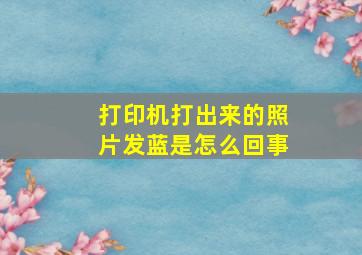 打印机打出来的照片发蓝是怎么回事